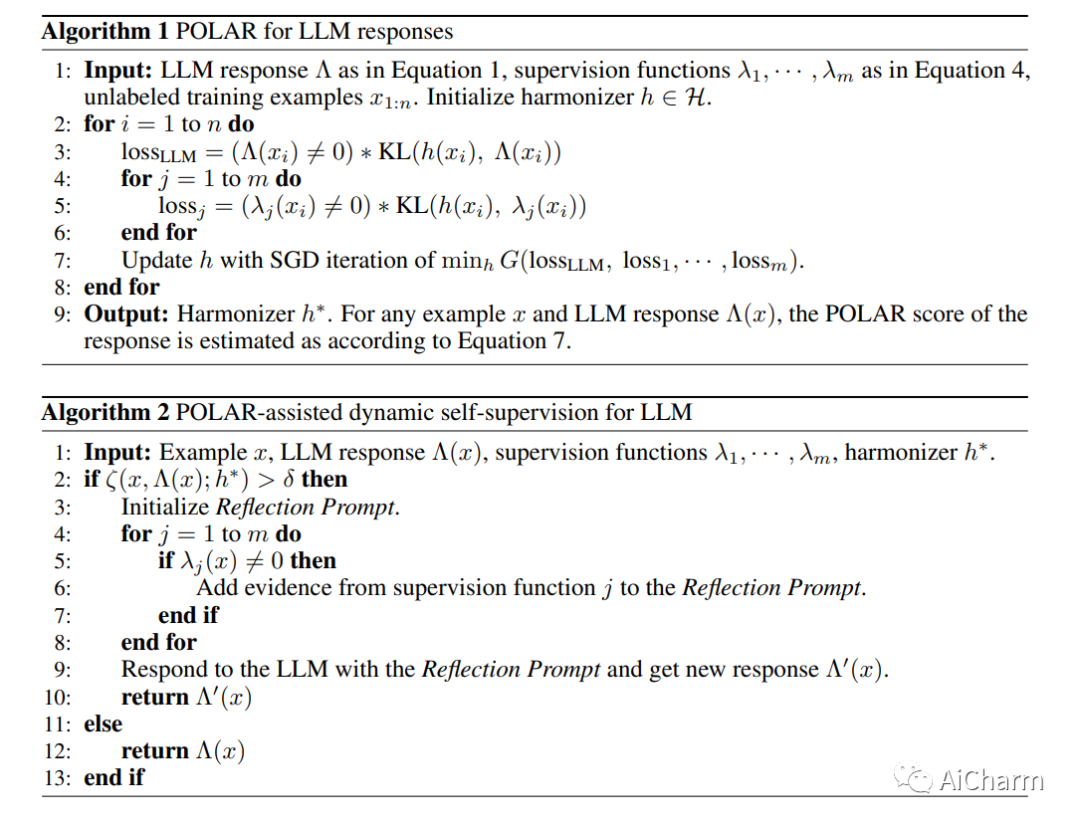 Algorithm 1 POLAR for LLM responses

1: Input: LLM response $\Lambda$ as in Equation 1, supervision functions $\lambda_1, \cdots, \lambda_m$ as in Equation 4, unlabeled training examples $x_{1:n}$. Initialize harmonizer $h \in \mathcal{H}$.
2: for $i = 1$ to $n$ do
3: $\text{loss}_{\text{LLM}} = (\Lambda(x_i) \neq 0) * \text{KL}(h(x_i), \Lambda(x_i))$
4: for $j = 1$ to $m$ do
5: $\text{loss}_j = (\lambda_j(x_i) \neq 0) * \text{KL}(h(x_i), \lambda_j(x_i))$
6: end for
7: Update $h$ with SGD iteration of $\min_h G(\text{loss}_{\text{LLM}}, \text{loss}_1, \cdots, \text{loss}_m)$.
8: end for
9: Output: Harmonizer $h^*$. For any example $x$ and LLM response $\Lambda(x)$, the POLAR score of the response is estimated as according to Equation 7.

Algorithm 2 POLAR-assisted dynamic self-supervision for LLM

1: Input: Example $x$, LLM response $\Lambda(x)$, supervision functions $\lambda_1, \cdots, \lambda_m$, harmonizer $h^*$.
2: if $\zeta(x, \Lambda(x); h^*) > \delta$ then
3: Initialize Reflection Prompt.
4: for $j = 1$ to $m$ do
5: if $\lambda_j(x) \neq 0$ then
6: Add evidence from supervision function $j$ to the Reflection Prompt.
7: end if
8: end for
9: Respond to the LLM with the Reflection Prompt and get new response $\Lambda'(x)$.
10: return $\Lambda'(x)$
11: else
12: return $\Lambda(x)$
13: end if

AiCharm